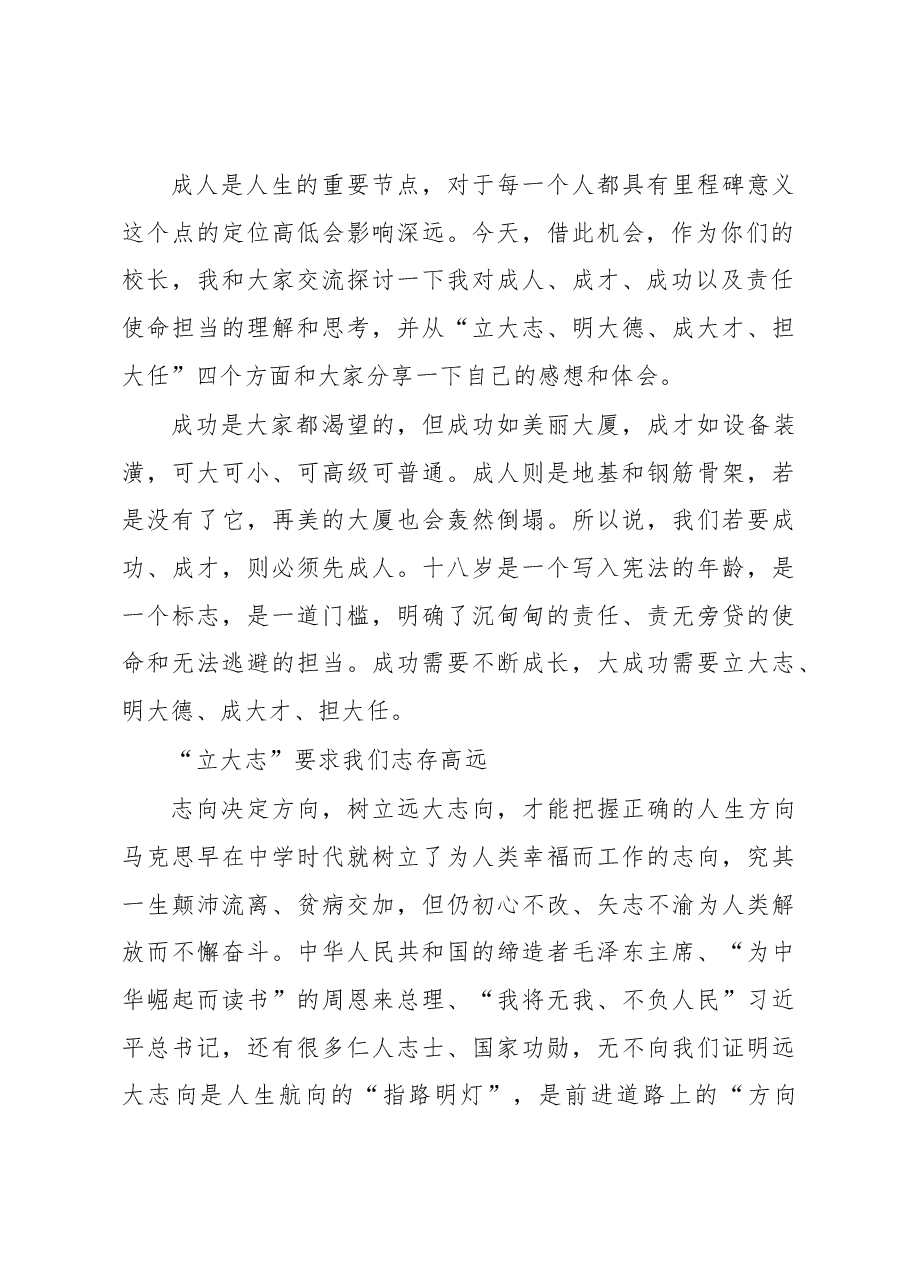 成人是人生的重要节点，对于每一个人都具有里程碑意义这个点的定位高低会影响深远。今天，借此机会，作为你们的校长，我和大家交流探讨一下我对成人、成才、成功以及责任使命担当的理解和思考，并从“立大志、明大德、成大才、担大任”四个方面和大家分享一下自己的感想和体会。

成功是大家都渴望的，但成功如美丽大厦，成才如设备装潢，可大可小、可高级可普通。成人则是地基和钢筋骨架，若是没有了它，再美的大厦也会轰然倒塌。所以说，我们若要成功、成才，则必须先成人。十八岁是一个写入宪法的年龄，是一个标志，是一道门槛，明确了沉甸甸的责任、责无旁贷的使命和无法逃避的担当。成功需要不断成长，大成功需要立大志、明大德、成大才、担大任。

“立大志”要求我们志存高远

志向决定方向，树立远大志向，才能把握正确的人生方向马克思早在中学时代就树立了为人类幸福而工作的志向，究其一生颠沛流离、贫病交加，但仍初心不改、矢志不渝为人类解放而不懈奋斗。中华人民共和国的缔造者毛泽东主席、“为中华崛起而读书”的周恩来总理、“我将无我、不负人民”习近平总书记，还有很多仁人志士、国家功勋，无不向我们证明远大志向是人生航向的“指路明灯”，是前进道路上的“方向